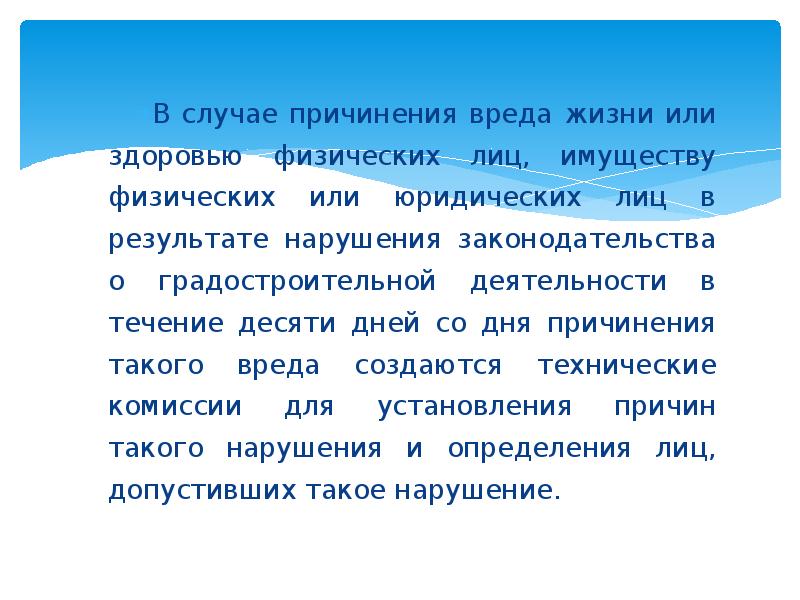 В случае причинения вреда жизни или здоровью физических лиц, имуществу физических или юридических лиц в результате нарушения законодательства о градостроительной деятельности в течение десяти дней со дня причинения такого вреда создаются технические комиссии для установления причин такого нарушения и определения лиц, допустивших такое нарушение.